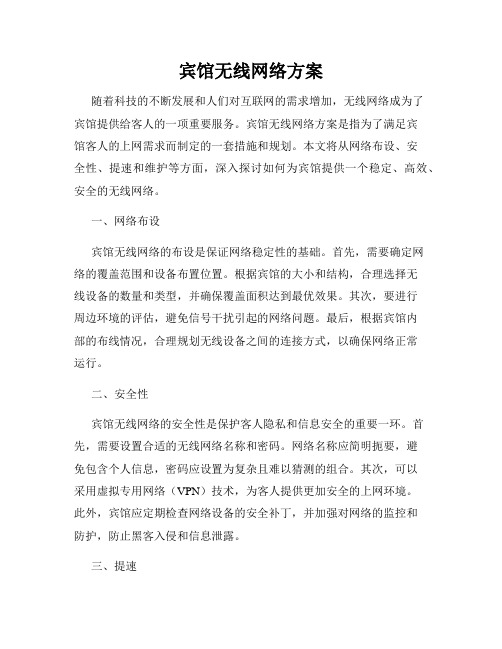 宾馆无线网络方案

随着科技的不断发展和人们对互联网的需求增加，无线网络成为了宾馆提供给客人的一项重要服务。宾馆无线网络方案是指为了满足宾馆客人的上网需求而制定的一套措施和规划。本文将从网络布设、安全性、提速和维护等方面，深入探讨如何为宾馆提供一个稳定、高效、安全的无线网络。

一、网络布设

宾馆无线网络的布设是保证网络稳定性的基础。首先，需要确定网络的覆盖范围和设备布置位置。根据宾馆的大小和结构，合理选择无线设备的数量和类型，并确保覆盖面积达到最优效果。其次，要进行周边环境的评估，避免信号干扰引起的网络问题。最后，根据宾馆内部的布线情况，合理规划无线设备之间的连接方式，以确保网络正常运行。

二、安全性

宾馆无线网络的安全性是保护客人隐私和信息安全的重要一环。首先，需要设置合适的无线网络名称和密码。网络名称应简明扼要，避免包含个人信息，密码应设置为复杂且难以猜测的组合。其次，可以采用虚拟专用网络（VPN）技术，为客人提供更加安全的上网环境。此外，宾馆应定期检查网络设备的安全补丁，并加强对网络的监控和防护，防止黑客入侵和信息泄露。

三、提速